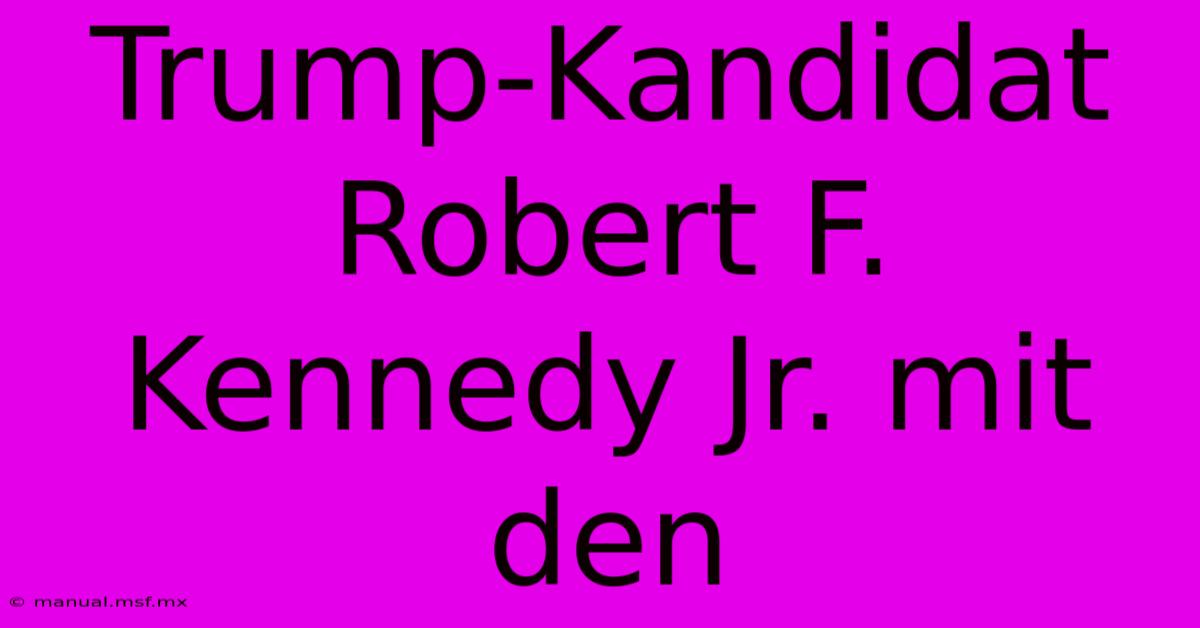 Trump-Kandidat Robert F. Kennedy Jr. mit den

© manual.msf.mx